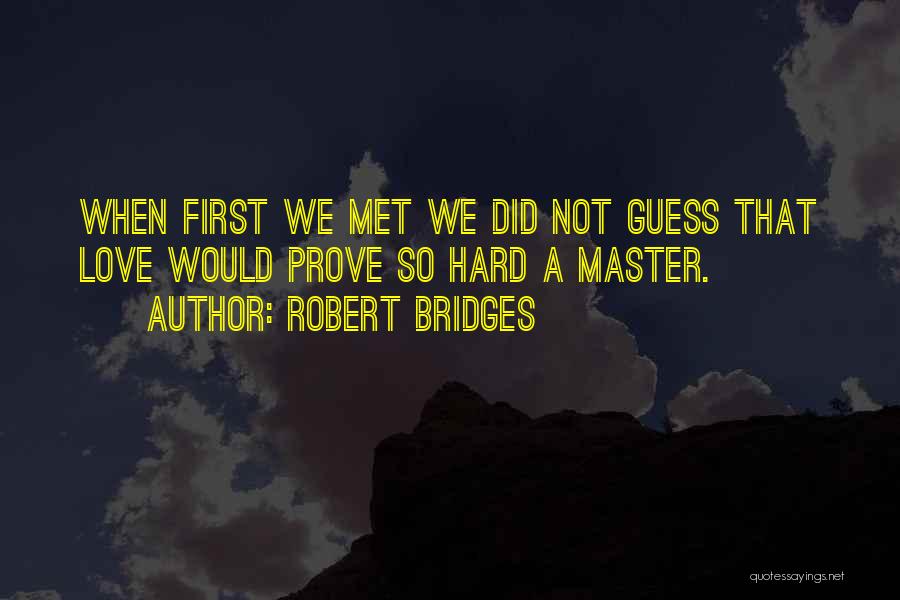 WHEN FIRST WE MET WE DID NOT GUESS THAT LOVE WOULD PROVE SO HARD A MASTER.
AUTHOR: ROBERT BRIDGES

quotessayings.net